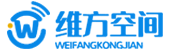 W 维方空间
WEIFANGKONGJIAN